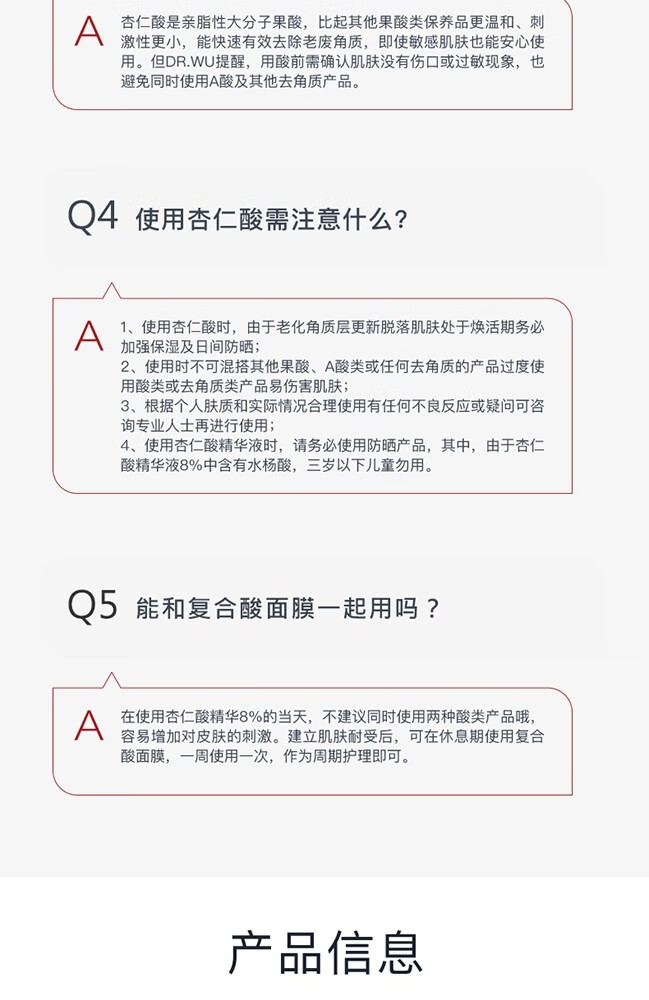 A

杏仁酸是亲脂性大分子果酸，比起其他果酸类保养品更温和、刺激性更小，能快速有效去除老废角质，即使敏感肌肤也能安心使用。但DR.WU提醒，用酸前需确认肌肤没有伤口或过敏现象，也避免同时使用A酸及其他去角质产品。

Q4 使用杏仁酸需注意什么？

A

1、使用杏仁酸时，由于老化角质层更新脱落肌肤处于焕活期务必加强保湿及日间防晒；
2、使用时不可混搭其他果酸、A酸类或任何去角质的产品过度使用酸类或去角质类产品易伤害肌肤；
3、根据个人肤质和实际情况合理使用有任何不良反应或疑问可咨询专业人士再进行使用；
4、使用杏仁酸精华液时，请务必使用防晒产品，其中，由于杏仁酸精华液8%中含有水杨酸，三岁以下儿童勿用。

Q5 能和复合酸面膜一起用吗？

A

在使用杏仁酸精华8%的当天，不建议同时使用两种酸类产品哦，容易增加对皮肤的刺激。建立肌肤耐受后，可在休息期使用复合酸面膜，一周使用一次，作为周期护理即可。

产品信息